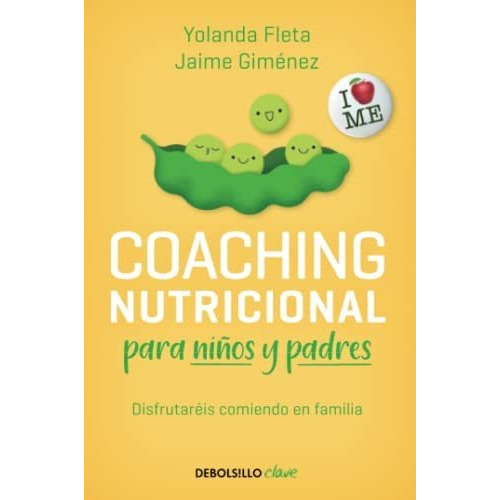 Yolanda Fleta
Jaime Giménez

I ME

COACHING
NUTRICIONAL
para niños y padres

Disfrutaréis comiendo en familia

DEBOLSILLO clave